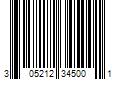 3 05212 34500 1